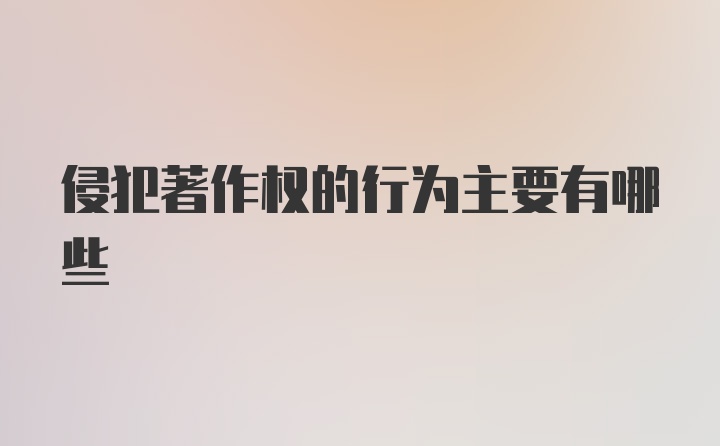 侵犯著作权的行为主要有哪些